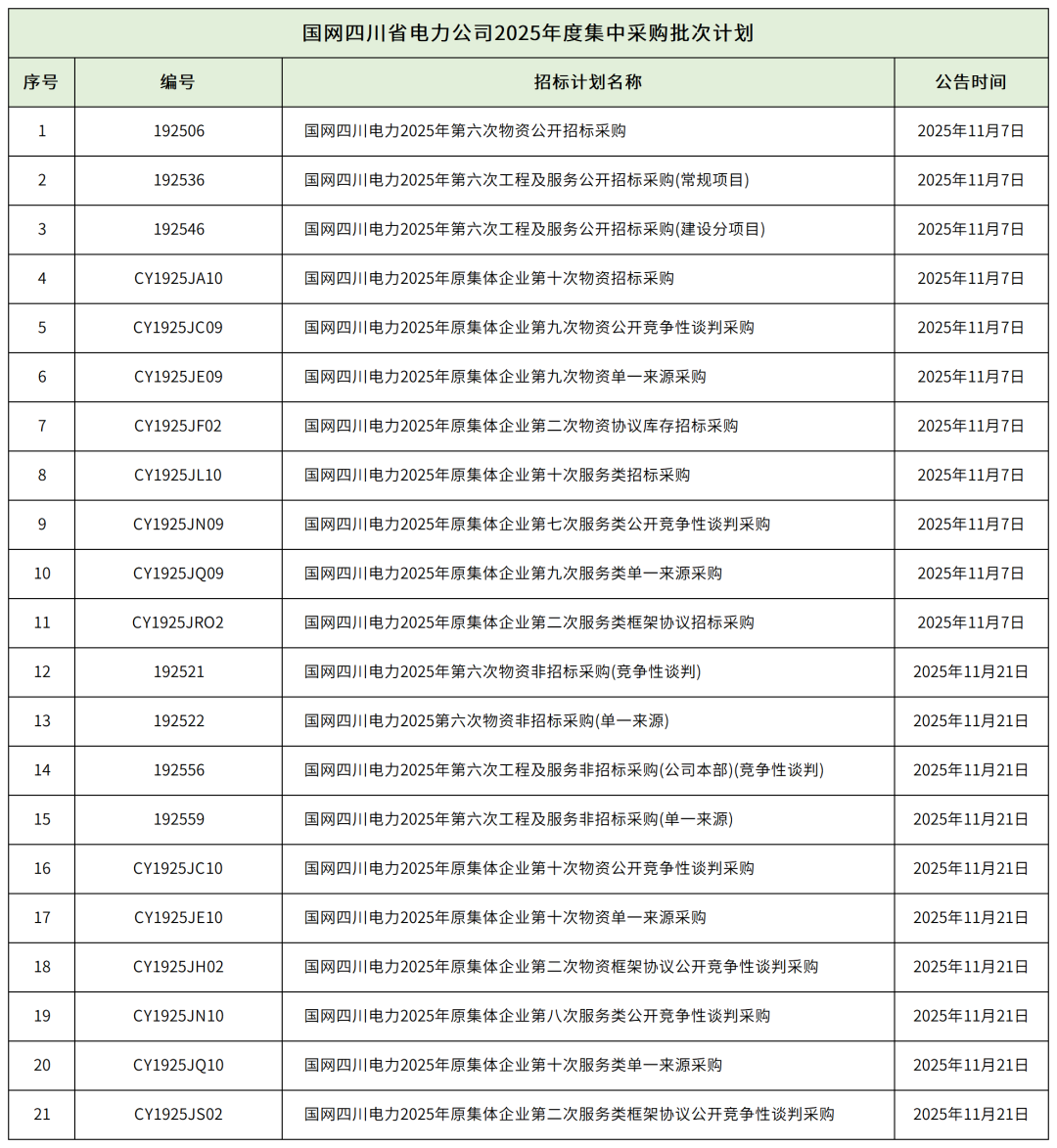 国网四川省电力公司2025年度集中采购批次计划

| 序号 | 编号 | 招标计划名称 | 公告时间 |
|---|---|---|---|
| 1 | 192506 | 国网四川电力2025年第六次物资公开招标采购 | 2025年11月7日 |
| 2 | 192536 | 国网四川电力2025年第六次工程及服务公开招标采购(常规项目) | 2025年11月7日 |
| 3 | 192546 | 国网四川电力2025年第六次工程及服务公开招标采购(建设分项目) | 2025年11月7日 |
| 4 | CY1925JA10 | 国网四川电力2025年原集体企业第十次物资招标采购 | 2025年11月7日 |
| 5 | CY1925JC09 | 国网四川电力2025年原集体企业第九次物资公开竞争性谈判采购 | 2025年11月7日 |
| 6 | CY1925JE09 | 国网四川电力2025年原集体企业第九次物资单一来源采购 | 2025年11月7日 |
| 7 | CY1925JF02 | 国网四川电力2025年原集体企业第二次物资协议库存招标采购 | 2025年11月7日 |
| 8 | CY1925JL10 | 国网四川电力2025年原集体企业第十次服务类招标采购 | 2025年11月7日 |
| 9 | CY1925JN09 | 国网四川电力2025年原集体企业第七次服务类公开竞争性谈判采购 | 2025年11月7日 |
| 10 | CY1925JQ09 | 国网四川电力2025年原集体企业第九次服务类单一来源采购 | 2025年11月7日 |
| 11 | CY1925JRO2 | 国网四川电力2025年原集体企业第二次服务类框架协议招标采购 | 2025年11月7日 |
| 12 | 192521 | 国网四川电力2025年第六次物资非招标采购(竞争性谈判) | 2025年11月21日 |
| 13 | 192522 | 国网四川电力2025第六次物资非招标采购(单一来源) | 2025年11月21日 |
| 14 | 192556 | 国网四川电力2025年第六次工程及服务非招标采购(公司本部)(竞争性谈判) | 2025年11月21日 |
| 15 | 192559 | 国网四川电力2025年第六次工程及服务非招标采购(单一来源) | 2025年11月21日 |
| 16 | CY1925JC10 | 国网四川电力2025年原集体企业第十次物资公开竞争性谈判采购 | 2025年11月21日 |
| 17 | CY1925JE10 | 国网四川电力2025年原集体企业第十次物资单一来源采购 | 2025年11月21日 |
| 18 | CY1925JH02 | 国网四川电力2025年原集体企业第二次物资框架协议公开竞争性谈判采购 | 2025年11月21日 |
| 19 | CY1925JN10 | 国网四川电力2025年原集体企业第八次服务类公开竞争性谈判采购 | 2025年11月21日 |
| 20 | CY1925JQ10 | 国网四川电力2025年原集体企业第十次服务类单一来源采购 | 2025年11月21日 |
| 21 | CY1925JS02 | 国网四川电力2025年原集体企业第二次服务类框架协议公开竞争性谈判采购 | 2025年11月21日 |